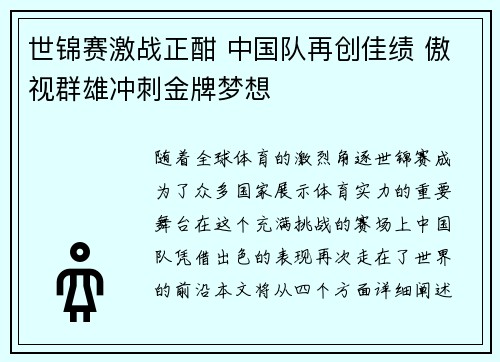 世锦赛激战正酣 中国队再创佳绩 傲视群雄冲刺金牌梦想

随着全球体育的激烈角逐世锦赛成为了众多国家展示体育实力的重要舞台在这个充满挑战的赛场上中国队凭借出色的表现再次走在了世界的前沿本文将从四个方面详细阐述